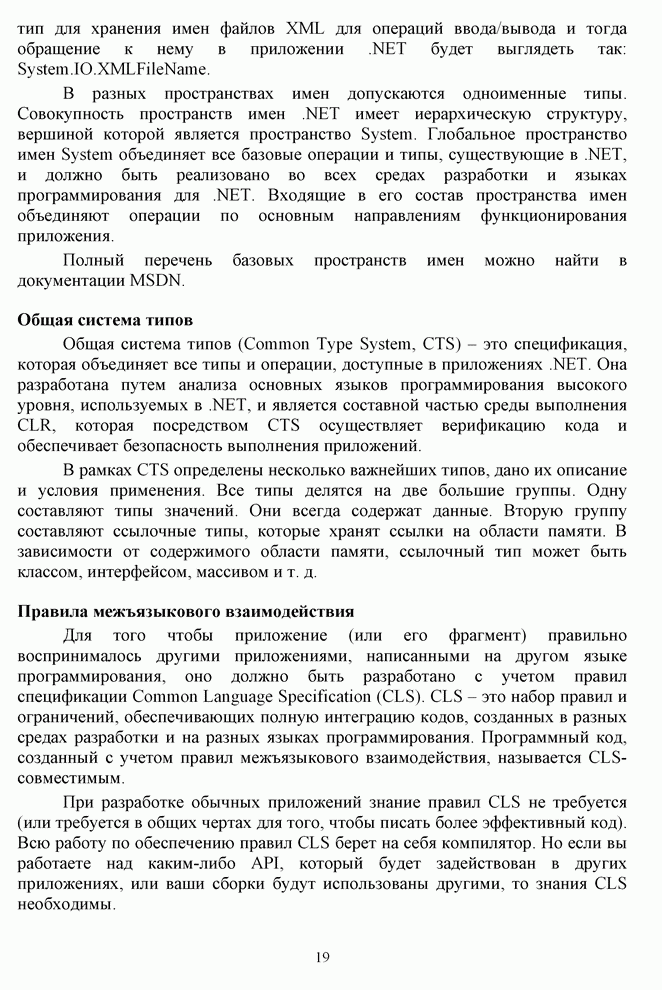 тип для хранения имен файлов XML для операций ввода/вывода и тогда обращение к нему в приложении .NET будет выглядеть так: System.IO.XMLFileName.

В разных пространствах имен допускаются одноименные типы. Совокупность пространств имен .NET имеет иерархическую структуру, вершиной которой является пространство System. Глобальное пространство имен System объединяет все базовые операции и типы, существующие в .NET, и должно быть реализовано во всех средах разработки и языках программирования для .NET. Входящие в его состав пространства имен объединяют операции по основным направлениям функционирования приложения.

Полный перечень базовых пространств имен можно найти в документации MSDN.

Общая система типов

Общая система типов (Common Type System, CTS) – это спецификация, которая объединяет все типы и операции, доступные в приложениях .NET. Она разработана путем анализа основных языков программирования высокого уровня, используемых в .NET, и является составной частью среды выполнения CLR, которая посредством CTS осуществляет верификацию кода и обеспечивает безопасность выполнения приложений.

В рамках CTS определены несколько важнейших типов, дано их описание и условия применения. Все типы делятся на две большие группы. Одну составляют типы значений. Они всегда содержат данные. Вторую группу составляют ссылочные типы, которые хранят ссылки на области памяти. В зависимости от содержимого области памяти, ссылочный тип может быть классом, интерфейсом, массивом и т. д.

Правила межъязыкового взаимодействия

Для того чтобы приложение (или его фрагмент) правильно воспринималось другими приложениями, написанными на другом языке программирования, оно должно быть разработано с учетом правил спецификации Common Language Specification (CLS). CLS – это набор правил и ограничений, обеспечивающих полную интеграцию кодов, созданных в разных средах разработки и на разных языках программирования. Программный код, созданный с учетом правил межъязыкового взаимодействия, называется CLS-совместимым.

При разработке обычных приложений знание правил CLS не требуется (или требуется в общих чертах для того, чтобы писать более эффективный код). Всю работу по обеспечению правил CLS берет на себя компилятор. Но если вы работаете над каким-либо API, который будет задействован в других приложениях, или ваши сборки будут использованы другими, то знания CLS необходимы.

19